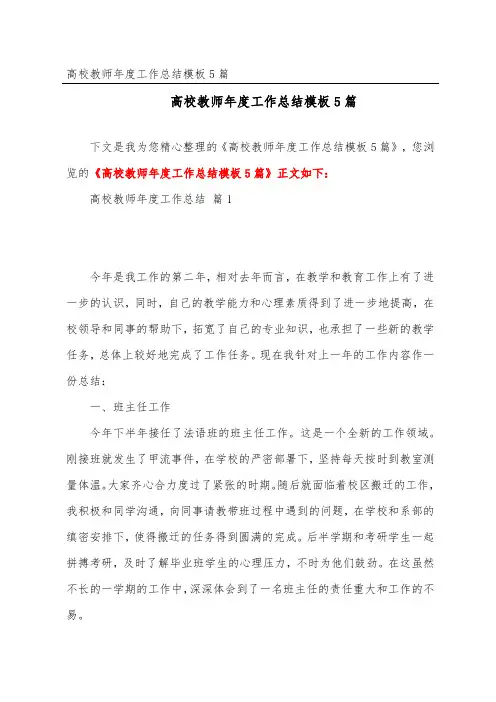 高校教师年度工作总结模板5篇

高校教师年度工作总结模板5篇

下文是我为您精心整理的《高校教师年度工作总结模板5篇》，您浏览的《高校教师年度工作总结模板5篇》正文如下：

高校教师年度工作总结 篇1

今年是我工作的第二年，相对去年而言，在教学和教育工作上有了进一步的认识，同时，自己的教学能力和心理素质得到了进一步地提高，在校领导和同事的帮助下，拓宽了自己的专业知识，也承担了一些新的教学任务，总体上较好地完成了工作任务。现在我针对上一年的工作内容作一份总结：

一、班主任工作

今年下半年接任了法语班的班主任工作。这是一个全新的工作领域。刚接班就发生了甲流事件，在学校的严密部署下，坚持每天按时到教室测量体温。大家齐心合力度过了紧张的时期。随后就面临着校区搬迁的工作，我积极和同学沟通，向同事请教带班过程中遇到的问题，在学校和系部的缜密安排下，使得搬迁的任务得到圆满的完成。后半学期和考研学生一起拼搏考研，及时了解毕业班学生的心理压力，不时为他们鼓劲。在这虽然不长的一学期的工作中，深深体会到了一名班主任的责任重大和工作的不易。